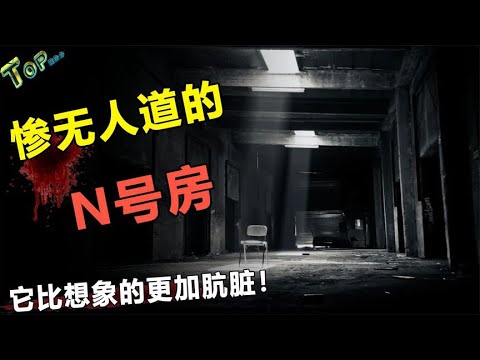 TOP...

惨无人道的

N号房

它比想象的更加肮脏！